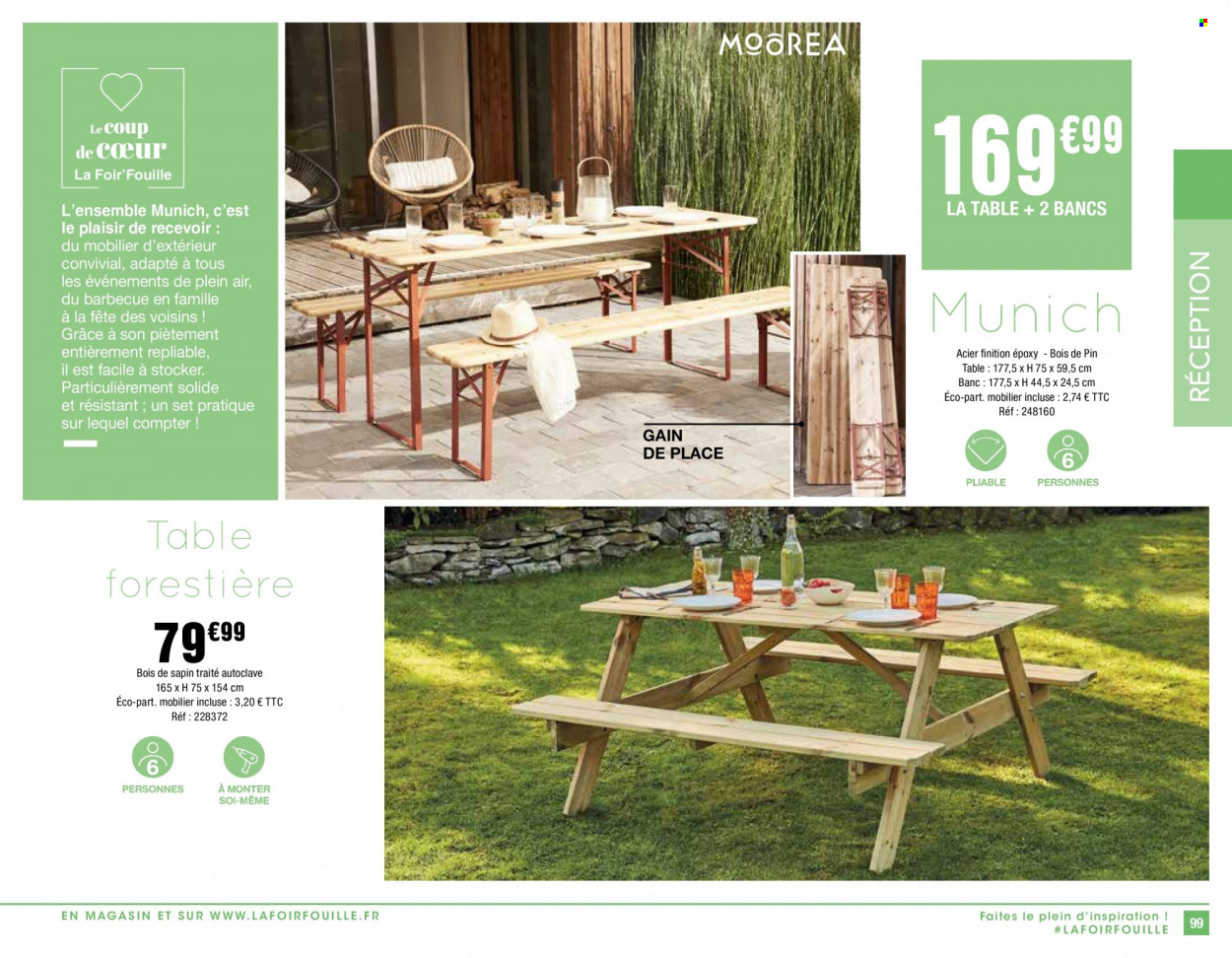 Le coup de cœur La Foir'Fouille

L'ensemble Munich, c'est le plaisir de recevoir : du mobilier d'extérieur convivial, adapté à tous les événements de plein air, du barbecue en famille à la fête des voisins ! Grâce à son piètement entièrement repliable, il est facile à stocker. Particulièrement solide et résistant ; un set pratique sur lequel compter !

MOOREA

GAIN DE PLACE

169€99
LA TABLE + 2 BANCS

Munich

Acier finition époxy - Bois de Pin
Table : 177,5 x H 75 x 59,5 cm
Banc : 177,5 x H 44,5 x 24,5 cm
Éco-part. mobilier incluse : 2,74 € TTC
Réf : 248160

PLIABLE

6
PERSONNES

RÉCEPTION

Table forestière

79€99

Bois de sapin traité autoclave
165 x H 75 x 154 cm
Éco-part. mobilier incluse : 3,20 € TTC
Réf : 228372

6
PERSONNES

À MONTER SOI-MÊME

EN MAGASIN ET SUR WWW.LAFOIRFOUILLE.FR

Faites le plein d'inspiration !
#LAFOIRFOUILLE

99